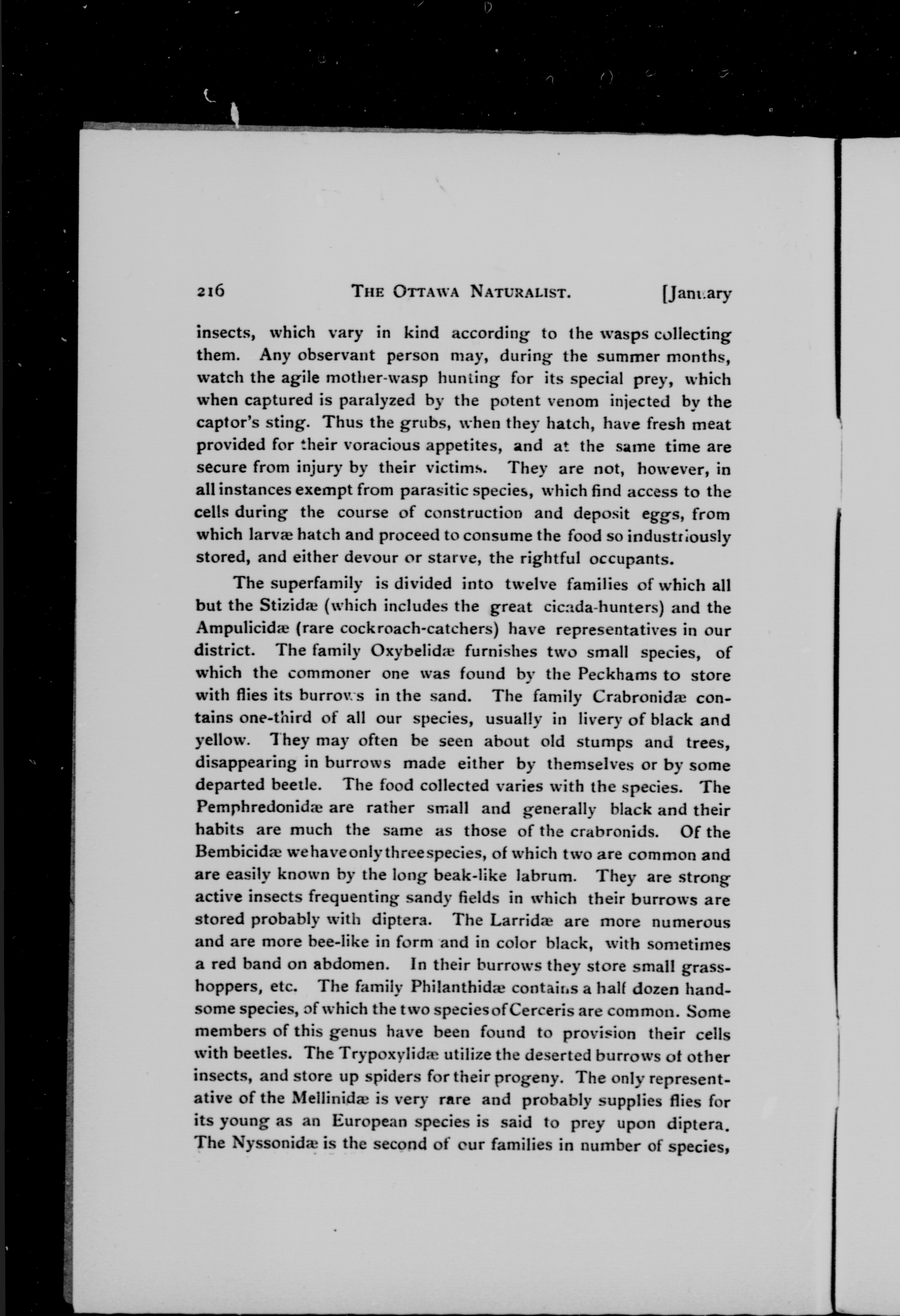 216 THE OTTAWA NATURALIST. [January

insects, which vary in kind according to the wasps collecting them. Any observant person may, during the summer months, watch the agile mother-wasp hunting for its special prey, which when captured is paralyzed by the potent venom injected by the captor's sting. Thus the grubs, when they hatch, have fresh meat provided for their voracious appetites, and at the same time are secure from injury by their victims. They are not, however, in all instances exempt from parasitic species, which find access to the cells during the course of construction and deposit eggs, from which larvæ hatch and proceed to consume the food so industriously stored, and either devour or starve, the rightful occupants.

The superfamily is divided into twelve families of which all but the Stizidæ (which includes the great cicada-hunters) and the Ampulicidæ (rare cockroach-catchers) have representatives in our district. The family Oxybelidæ furnishes two small species, of which the commoner one was found by the Peckhams to store with flies its burrows in the sand. The family Crabronidæ contains one-third of all our species, usually in livery of black and yellow. They may often be seen about old stumps and trees, disappearing in burrows made either by themselves or by some departed beetle. The food collected varies with the species. The Pemphredonidæ are rather small and generally black and their habits are much the same as those of the crabronids. Of the Bembicidæ we have only three species, of which two are common and are easily known by the long beak-like labrum. They are strong active insects frequenting sandy fields in which their burrows are stored probably with diptera. The Larridæ are more numerous and are more bee-like in form and in color black, with sometimes a red band on abdomen. In their burrows they store small grasshoppers, etc. The family Philanthidæ contains a half dozen handsome species, of which the two species of Cerceris are common. Some members of this genus have been found to provision their cells with beetles. The Trypoxylidæ utilize the deserted burrows of other insects, and store up spiders for their progeny. The only representative of the Mellinidæ is very rare and probably supplies flies for its young as an European species is said to prey upon diptera. The Nyssonidæ is the second of our families in number of species,